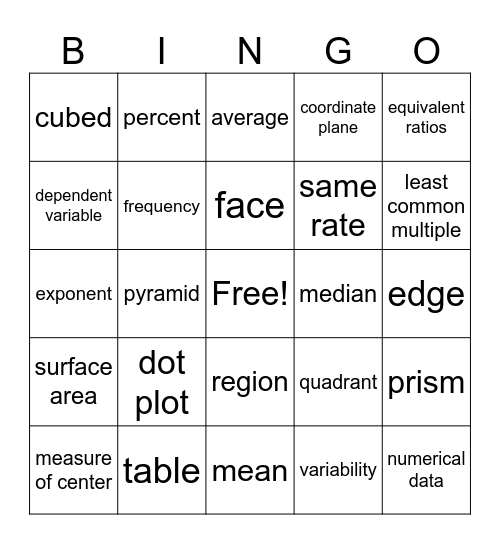 | B | I | N | G | O |
|---|---|---|---|---|
| cubed | percent | average | coordinate plane | equivalent ratios |
| dependent variable | frequency | face | same rate | least common multiple |
| exponent | pyramid | Free! | median | edge |
| surface area | dot plot | region | quadrant | prism |
| measure of center | table | mean | variability | numerical data |